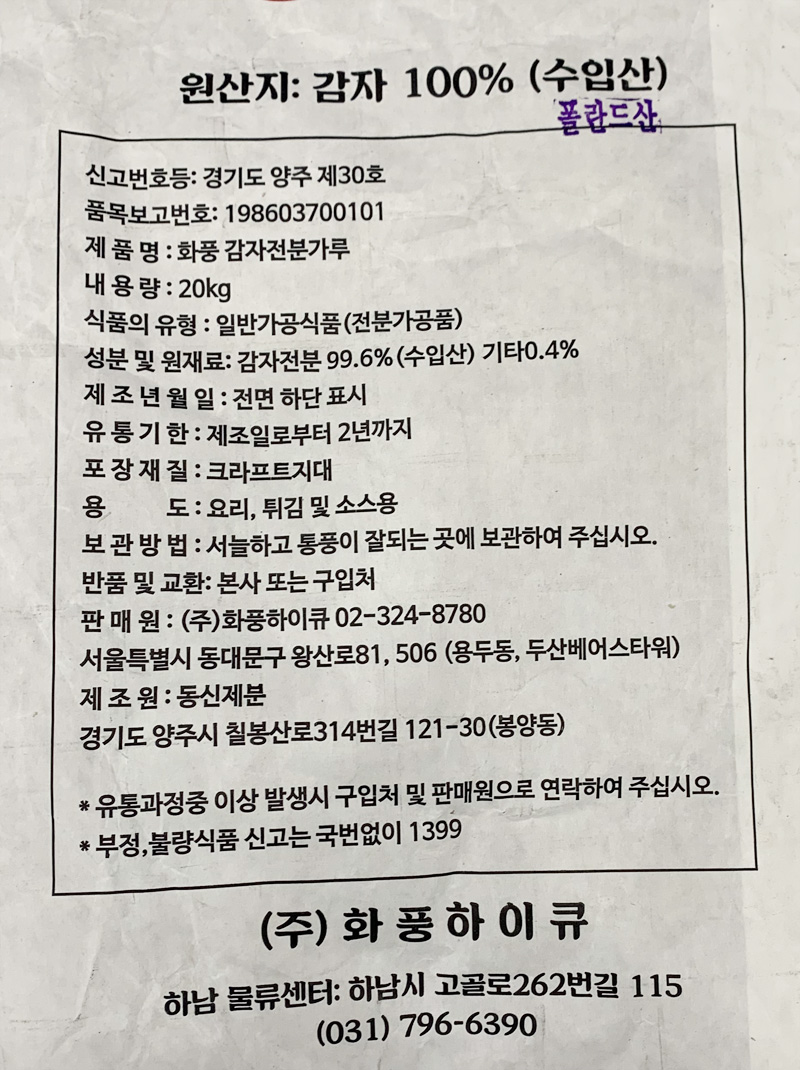 원산지: 감자 100% (수입산)
폴란드산

신고번호등: 경기도 양주 제30호
품목보고번호: 198603700101
제 품 명 : 화풍 감자전분가루
내 용 량 : 20kg
식품의 유형 : 일반가공식품(전분가공품)
성분 및 원재료: 감자전분 99.6%(수입산) 기타0.4%
제 조 년 월 일 : 전면 하단 표시
유 통 기 한 : 제조일로부터 2년까지
포 장 재 질 : 크라프트지대
용 도 : 요리, 튀김 및 소스용
보 관 방 법 : 서늘하고 통풍이 잘되는 곳에 보관하여 주십시오.
반품 및 교환: 본사 또는 구입처
판 매 원 : (주)화풍하이큐 02-324-8780
서울특별시 동대문구 왕산로81, 506 (용두동, 두산베어스타워)
제 조 원 : 동신제분
경기도 양주시 칠봉산로314번길 121-30(봉양동)

* 유통과정중 이상 발생시 구입처 및 판매원으로 연락하여 주십시오.
* 부정,불량식품 신고는 국번없이 1399

(주) 화 풍 하 이 큐

하남 물류센터: 하남시 고골로262번길 115
(031) 796-6390